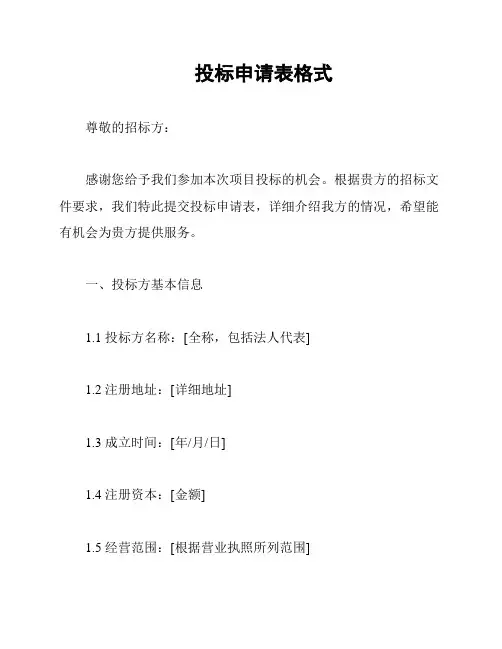 投标申请表格式

尊敬的招标方：

感谢您给予我们参加本次项目投标的机会。根据贵方的招标文件要求，我们特此提交投标申请表，详细介绍我方的情况，希望能有机会为贵方提供服务。

一、投标方基本信息

1.1 投标方名称：[全称，包括法人代表]

1.2 注册地址：[详细地址]

1.3 成立时间：[年/月/日]

1.4 注册资本：[金额]

1.5 经营范围：[根据营业执照所列范围]